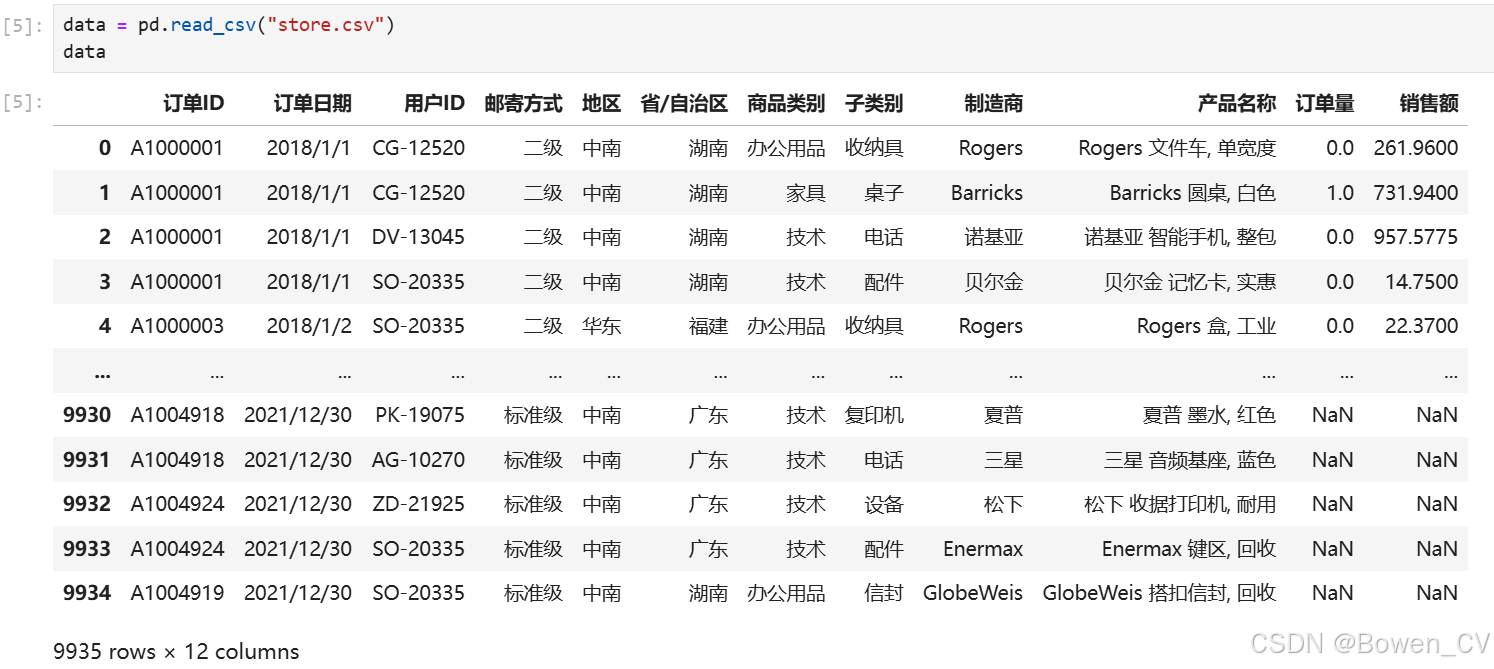 [5]: data = pd.read_csv("store.csv")
data

[5]:

| | 订单ID | 订单日期 | 用户ID | 邮寄方式 | 地区 | 省/自治区 | 商品类别 | 子类别 | 制造商 | 产品名称 | 订单量 | 销售额 |
|---|---|---|---|---|---|---|---|---|---|---|---|---|
| 0 | A1000001 | 2018/1/1 | CG-12520 | 二级 | 中南 | 湖南 | 办公用品 | 收纳具 | Rogers | Rogers 文件车, 单宽度 | 0.0 | 261.9600 |
| 1 | A1000001 | 2018/1/1 | CG-12520 | 二级 | 中南 | 湖南 | 家具 | 桌子 | Barricks | Barricks 圆桌, 白色 | 1.0 | 731.9400 |
| 2 | A1000001 | 2018/1/1 | DV-13045 | 二级 | 中南 | 湖南 | 技术 | 电话 | 诺基亚 | 诺基亚 智能手机, 整包 | 0.0 | 957.5775 |
| 3 | A1000001 | 2018/1/1 | SO-20335 | 二级 | 中南 | 湖南 | 技术 | 配件 | 贝尔金 | 贝尔金 记忆卡, 实惠 | 0.0 | 14.7500 |
| 4 | A1000003 | 2018/1/2 | SO-20335 | 二级 | 华东 | 福建 | 办公用品 | 收纳具 | Rogers | Rogers 盒, 工业 | 0.0 | 22.3700 |
| ... | ... | ... | ... | ... | ... | ... | ... | ... | ... | ... | ... | ... |
| 9930 | A1004918 | 2021/12/30 | PK-19075 | 标准级 | 中南 | 广东 | 技术 | 复印机 | 夏普 | 夏普 墨水, 红色 | NaN | NaN |
| 9931 | A1004918 | 2021/12/30 | AG-10270 | 标准级 | 中南 | 广东 | 技术 | 电话 | 三星 | 三星 音频基座, 蓝色 | NaN | NaN |
| 9932 | A1004924 | 2021/12/30 | ZD-21925 | 标准级 | 中南 | 广东 | 技术 | 设备 | 松下 | 松下 收据打印机, 耐用 | NaN | NaN |
| 9933 | A1004924 | 2021/12/30 | SO-20335 | 标准级 | 中南 | 广东 | 技术 | 配件 | Enermax | Enermax 键区, 回收 | NaN | NaN |
| 9934 | A1004919 | 2021/12/30 | SO-20335 | 标准级 | 中南 | 湖南 | 办公用品 | 信封 | GlobeWeis | GlobeWeis 搭扣信封, 回收 | NaN | NaN |

9935 rows × 12 columns

CSDN @Bowen_CV